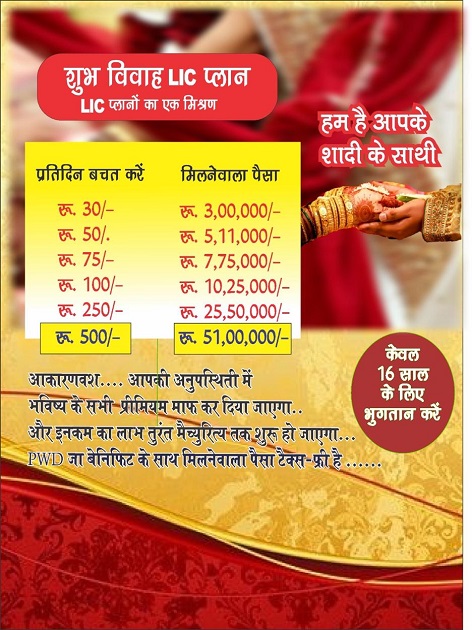 शुभ विवाह LIC प्लान
LIC प्लानों का एक मिश्रण

हम है आपके
शादी के साथी

| प्रतिदिन बचत करें | मिलनेवाला पैसा |
|---|---|
| रू. 30/- | रू. 3,00,000/- |
| रू. 50/. | रू. 5,11,000/- |
| रू. 75/- | रू. 7,75,000/- |
| रू. 100/- | रू. 10,25,000/- |
| रू. 250/- | रू. 25,50,000/- |
| रू. 500/- | रू. 51,00,000/- |

केवल
16 साल
के लिए
भुगतान करें

आकारणवश.... आपकी अनुपस्थिती में
भविष्य के सभी प्रीमियम माफ कर दिया जाएगा..
और इनकम का लाभ तुरंत मैच्युरित्य तक शुरू हो जाएगा...
PWD जा बेनिफिट के साथ मिलनेवाला पैसा टैक्स-फ्री है ......